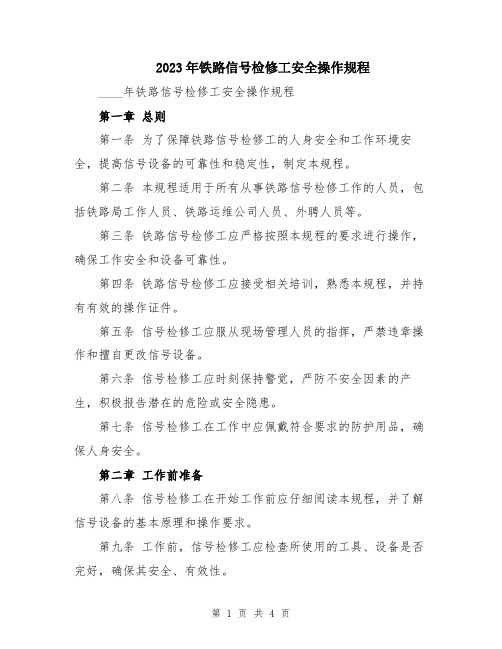 2023年铁路信号检修工安全操作规程

____年铁路信号检修工安全操作规程

第一章 总则

第一条 为了保障铁路信号检修工的人身安全和工作环境安全，提高信号设备的可靠性和稳定性，制定本规程。

第二条 本规程适用于所有从事铁路信号检修工作的人员，包括铁路局工作人员、铁路运维公司人员、外聘人员等。

第三条 铁路信号检修工应严格按照本规程的要求进行操作，确保工作安全和设备可靠性。

第四条 铁路信号检修工应接受相关培训，熟悉本规程，并持有有效的操作证件。

第五条 信号检修工应服从现场管理人员的指挥，严禁违章操作和擅自更改信号设备。

第六条 信号检修工应时刻保持警觉，严防不安全因素的产生，积极报告潜在的危险或安全隐患。

第七条 信号检修工在工作中应佩戴符合要求的防护用品，确保人身安全。

第二章 工作前准备

第八条 信号检修工在开始工作前应仔细阅读本规程，并了解信号设备的基本原理和操作要求。

第九条 工作前，信号检修工应检查所使用的工具、设备是否完好，确保其安全、有效性。

第 1 页 共 4 页